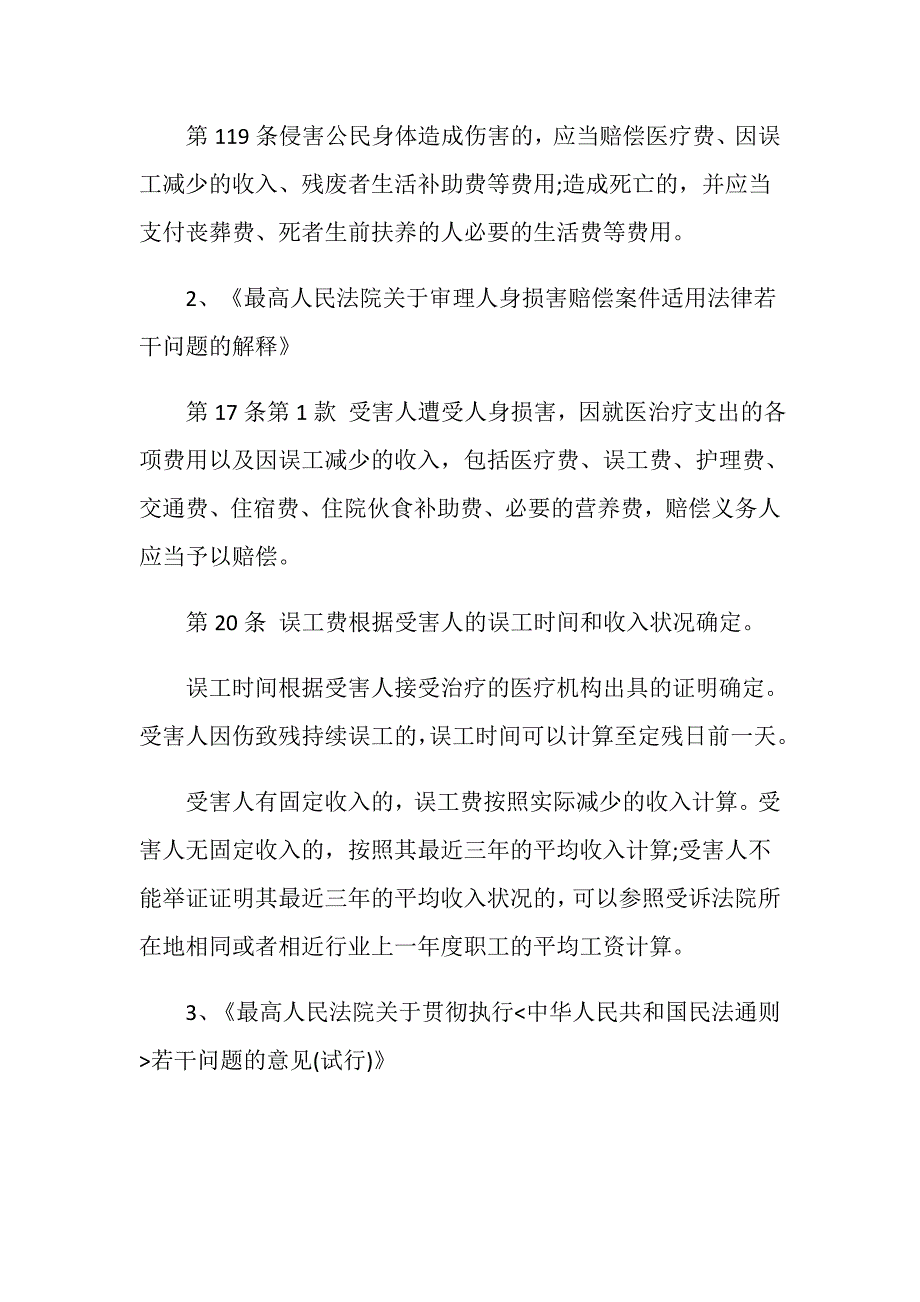 第 119 条侵害公民身体造成伤害的，应当赔偿医疗费、因误工减少的收入、残废者生活补助费等费用;造成死亡的，并应当支付丧葬费、死者生前扶养的人必要的生活费等费用。

2、《最高人民法院关于审理人身损害赔偿案件适用法律若干问题的解释》

第 17 条第 1 款 受害人遭受人身损害，因就医治疗支出的各项费用以及因误工减少的收入，包括医疗费、误工费、护理费、交通费、住宿费、住院伙食补助费、必要的营养费，赔偿义务人应当予以赔偿。

第 20 条 误工费根据受害人的误工时间和收入状况确定。

误工时间根据受害人接受治疗的医疗机构出具的证明确定。受害人因伤致残持续误工的，误工时间可以计算至定残日前一天。

受害人有固定收入的，误工费按照实际减少的收入计算。受害人无固定收入的，按照其最近三年的平均收入计算;受害人不能举证证明其最近三年的平均收入状况的，可以参照受诉法院所在地相同或者相近行业上一年度职工的平均工资计算。

3、《最高人民法院关于贯彻执行<中华人民共和国民法通则>若干问题的意见(试行)》